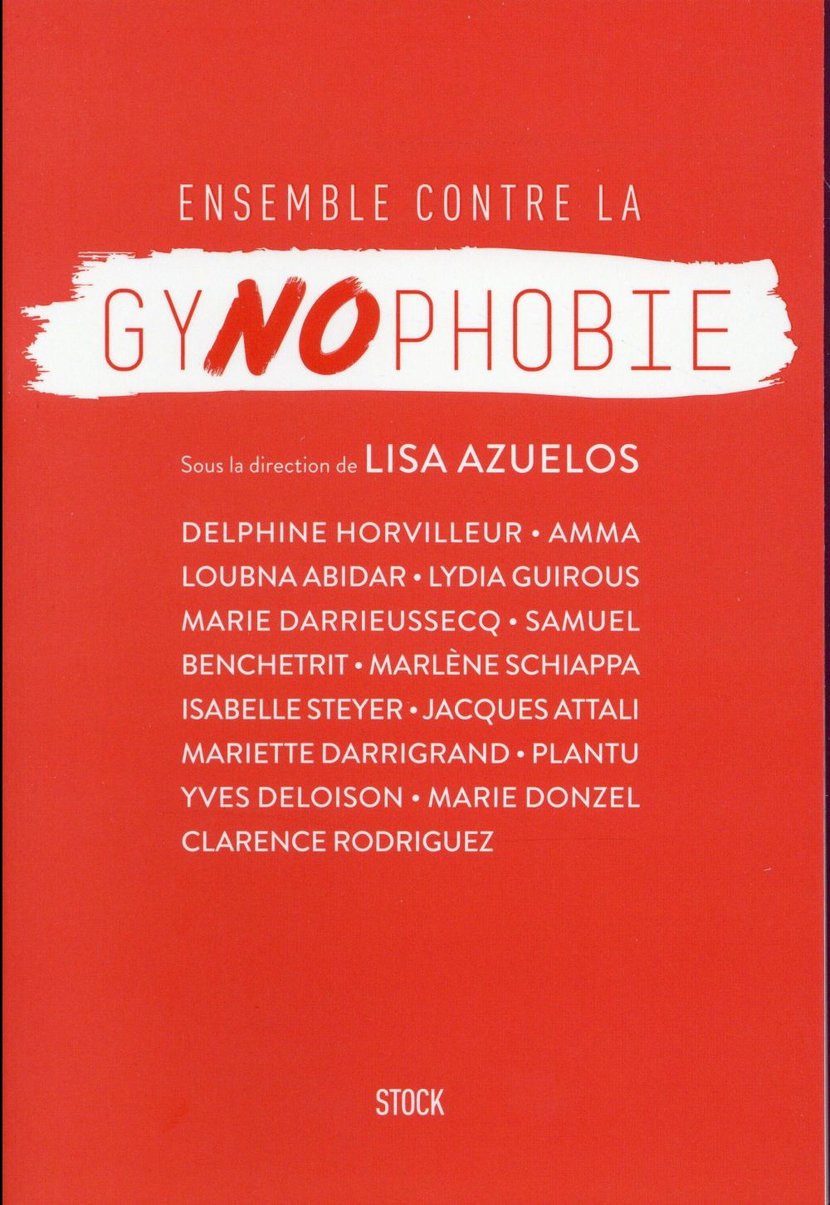 ENSEMBLE CONTRE LA

GYNOPHOBIE

Sous la direction de LISA AZUELOS

DELPHINE HORVILLEUR • AMMA LOUBNA ABIDAR • LYDIA GUIROUS MARIE DARRIEUSSECQ • SAMUEL BENCHETRIT • MARLÈNE SCHIAPPA ISABELLE STEYER • JACQUES ATTALI MARIETTE DARRIGRAND • PLANTU YVES DELOISON • MARIE DONZEL CLARENCE RODRIGUEZ

STOCK